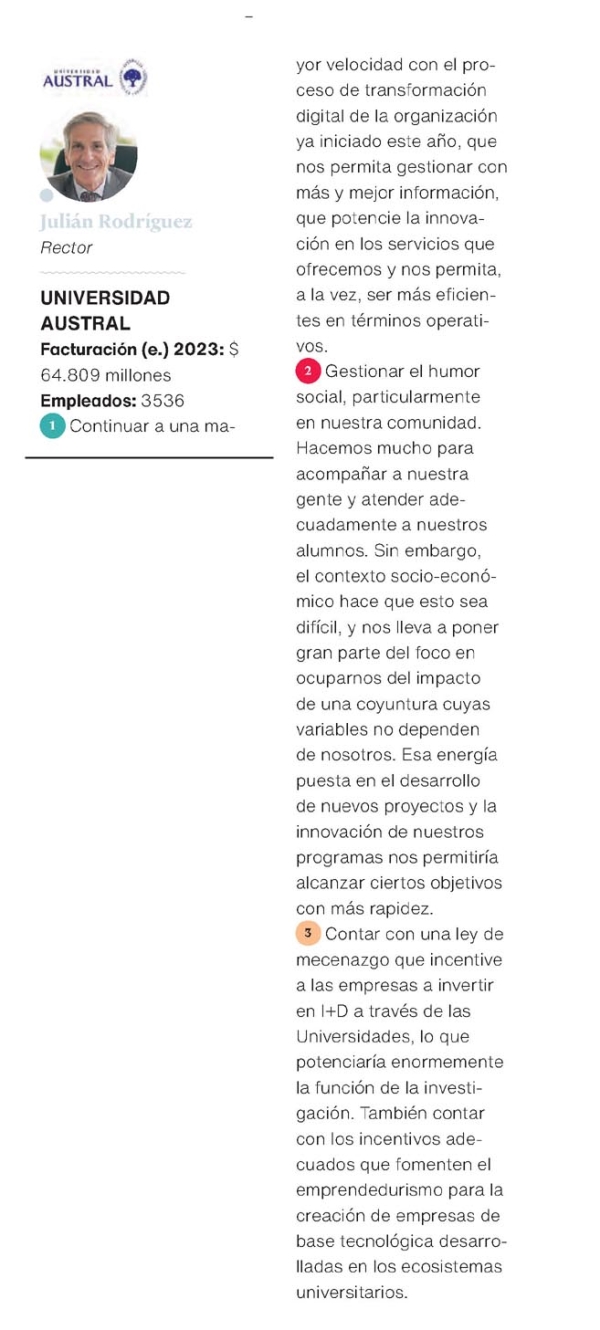 UNIVERSIDAD AUSTRAL

Julián Rodríguez
Rector

UNIVERSIDAD AUSTRAL
Facturación (e.) 2023: $ 64.809 millones
Empleados: 3536
1 Continuar a una mayor velocidad con el proceso de transformación digital de la organización ya iniciado este año, que nos permita gestionar con más y mejor información, que potencie la innovación en los servicios que ofrecemos y nos permita, a la vez, ser más eficientes en términos operativos.
2 Gestionar el humor social, particularmente en nuestra comunidad. Hacemos mucho para acompañar a nuestra gente y atender adecuadamente a nuestros alumnos. Sin embargo, el contexto socio-económico hace que esto sea difícil, y nos lleva a poner gran parte del foco en ocuparnos del impacto de una coyuntura cuyas variables no dependen de nosotros. Esa energía puesta en el desarrollo de nuevos proyectos y la innovación de nuestros programas nos permitiría alcanzar ciertos objetivos con más rapidez.
3 Contar con una ley de mecenazgo que incentive a las empresas a invertir en I+D a través de las Universidades, lo que potenciaría enormemente la función de la investigación. También contar con los incentivos adecuados que fomenten el emprendedurismo para la creación de empresas de base tecnológica desarrolladas en los ecosistemas universitarios.